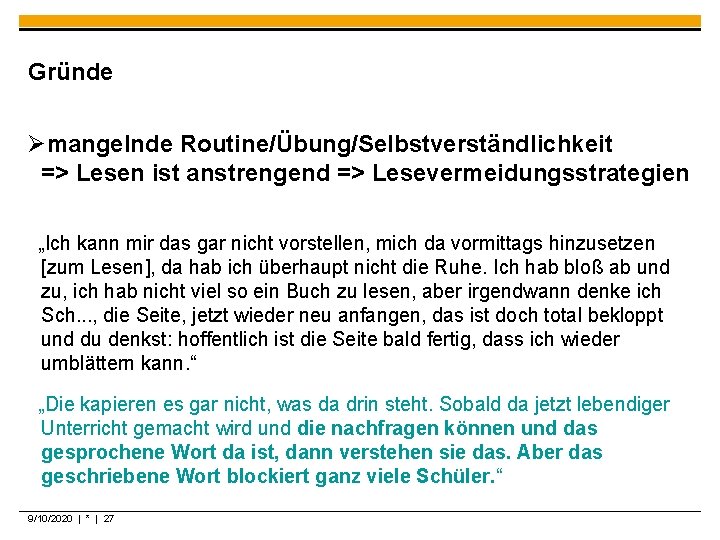 Gründe

➢mangelnde Routine/Übung/Selbstverständlichkeit => Lesen ist anstrengend => Lesevermeidungsstrategien

„Ich kann mir das gar nicht vorstellen, mich da vormittags hinzusetzen [zum Lesen], da hab ich überhaupt nicht die Ruhe. Ich hab bloß ab und zu, ich hab nicht viel so ein Buch zu lesen, aber irgendwann denke ich Sch..., die Seite, jetzt wieder neu anfangen, das ist doch total bekloppt und du denkst: hoffentlich ist die Seite bald fertig, dass ich wieder umblättern kann.“

„Die kapieren es gar nicht, was da drin steht. Sobald da jetzt lebendiger Unterricht gemacht wird und die nachfragen können und das gesprochene Wort da ist, dann verstehen sie das. Aber das geschriebene Wort blockiert ganz viele Schüler.“

9/10/2020 | * | 27